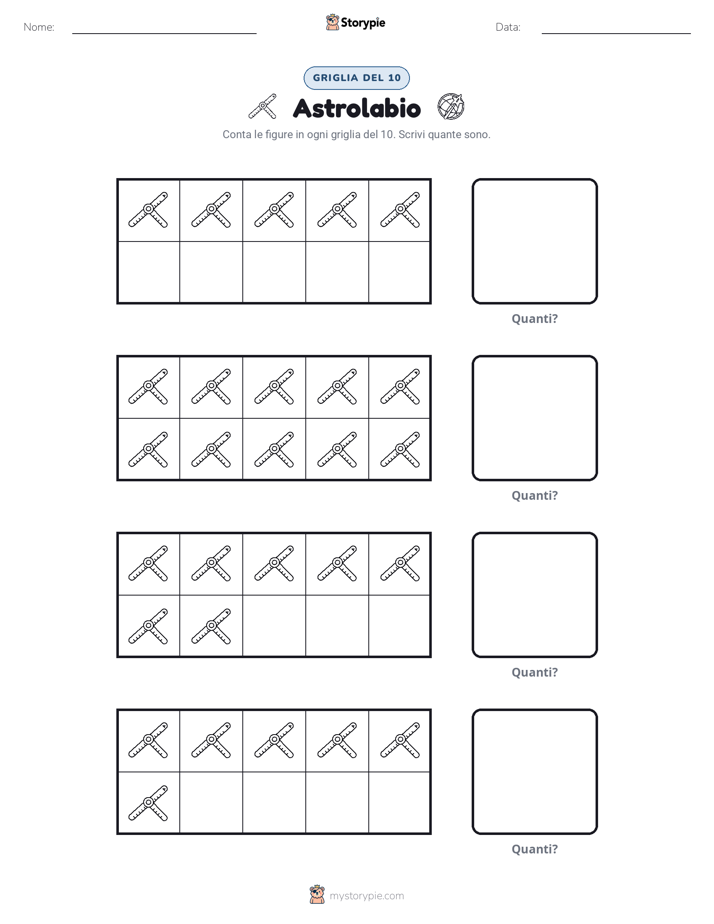 Nome: ____ Storypie Data: ____

GRIGLIA DEL 10

Astrolabio

Conta le figure in ogni griglia del 10. Scrivi quante sono.

Quanti?

Quanti?

Quanti?

Quanti?

mystorypie.com